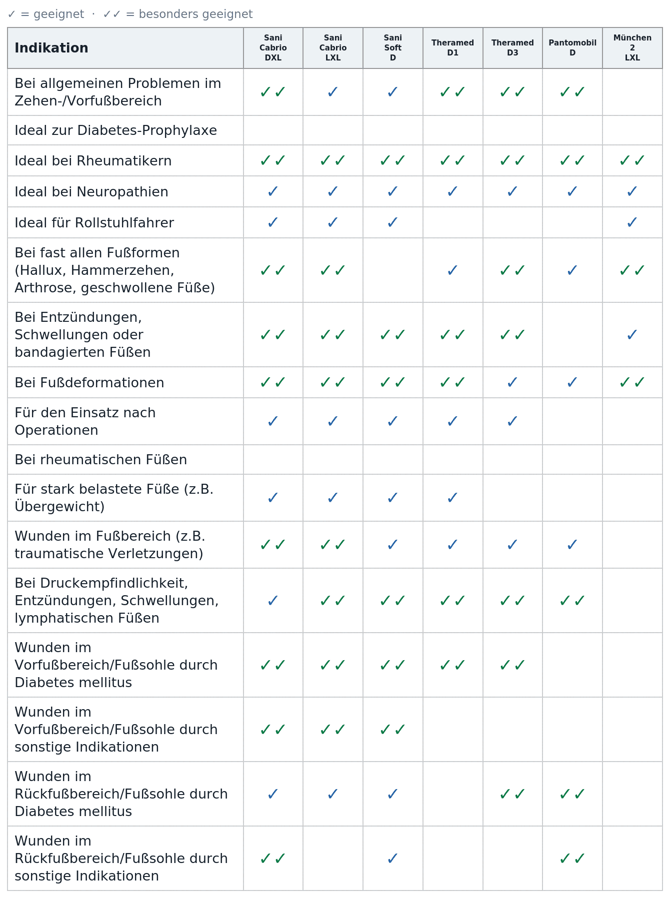 ✓ = geeignet · ✓✓ = besonders geeignet

| Indikation | Sani Cabrio DXL | Sani Cabrio LXL | Sani Soft D | Theramed D1 | Theramed D3 | Pantomobil D | München 2 LXL |
|---|---|---|---|---|---|---|---|
| Bei allgemeinen Problemen im Zehen-/Vorfußbereich | ✓✓ | ✓ | ✓ | ✓✓ | ✓✓ | ✓✓ | |
| Ideal zur Diabetes-Prophylaxe | | | | | | | |
| Ideal bei Rheumatikern | ✓✓ | ✓✓ | ✓✓ | ✓✓ | ✓✓ | ✓✓ | ✓✓ |
| Ideal bei Neuropathien | ✓ | ✓ | ✓ | ✓ | ✓ | ✓ | ✓ |
| Ideal für Rollstuhlfahrer | ✓ | ✓ | ✓ | | | | ✓ |
| Bei fast allen Fußformen (Hallux, Hammerzehen, Arthrose, geschwollene Füße) | ✓✓ | ✓✓ | | ✓ | ✓✓ | ✓ | ✓✓ |
| Bei Entzündungen, Schwellungen oder bandagierten Füßen | ✓✓ | ✓✓ | ✓✓ | ✓✓ | ✓✓ | | ✓ |
| Bei Fußdeformationen | ✓✓ | ✓✓ | ✓✓ | ✓✓ | ✓ | ✓ | ✓✓ |
| Für den Einsatz nach Operationen | ✓ | ✓ | ✓ | ✓ | ✓ | | |
| Bei rheumatischen Füßen | | | | | | | |
| Für stark belastete Füße (z.B. Übergewicht) | ✓ | ✓ | ✓ | ✓ | | | |
| Wunden im Fußbereich (z.B. traumatische Verletzungen) | ✓✓ | ✓✓ | ✓ | ✓ | ✓ | ✓ | |
| Bei Druckempfindlichkeit, Entzündungen, Schwellungen, lymphatischen Füßen | ✓ | ✓✓ | ✓✓ | ✓✓ | ✓✓ | ✓✓ | |
| Wunden im Vorfußbereich/Fußsohle durch Diabetes mellitus | ✓✓ | ✓✓ | ✓✓ | ✓✓ | ✓✓ | | |
| Wunden im Vorfußbereich/Fußsohle durch sonstige Indikationen | ✓✓ | ✓✓ | ✓✓ | | | | |
| Wunden im Rückfußbereich/Fußsohle durch Diabetes mellitus | ✓ | ✓ | ✓ | | ✓✓ | ✓✓ | |
| Wunden im Rückfußbereich/Fußsohle durch sonstige Indikationen | ✓✓ | | ✓ | | | ✓✓ | |